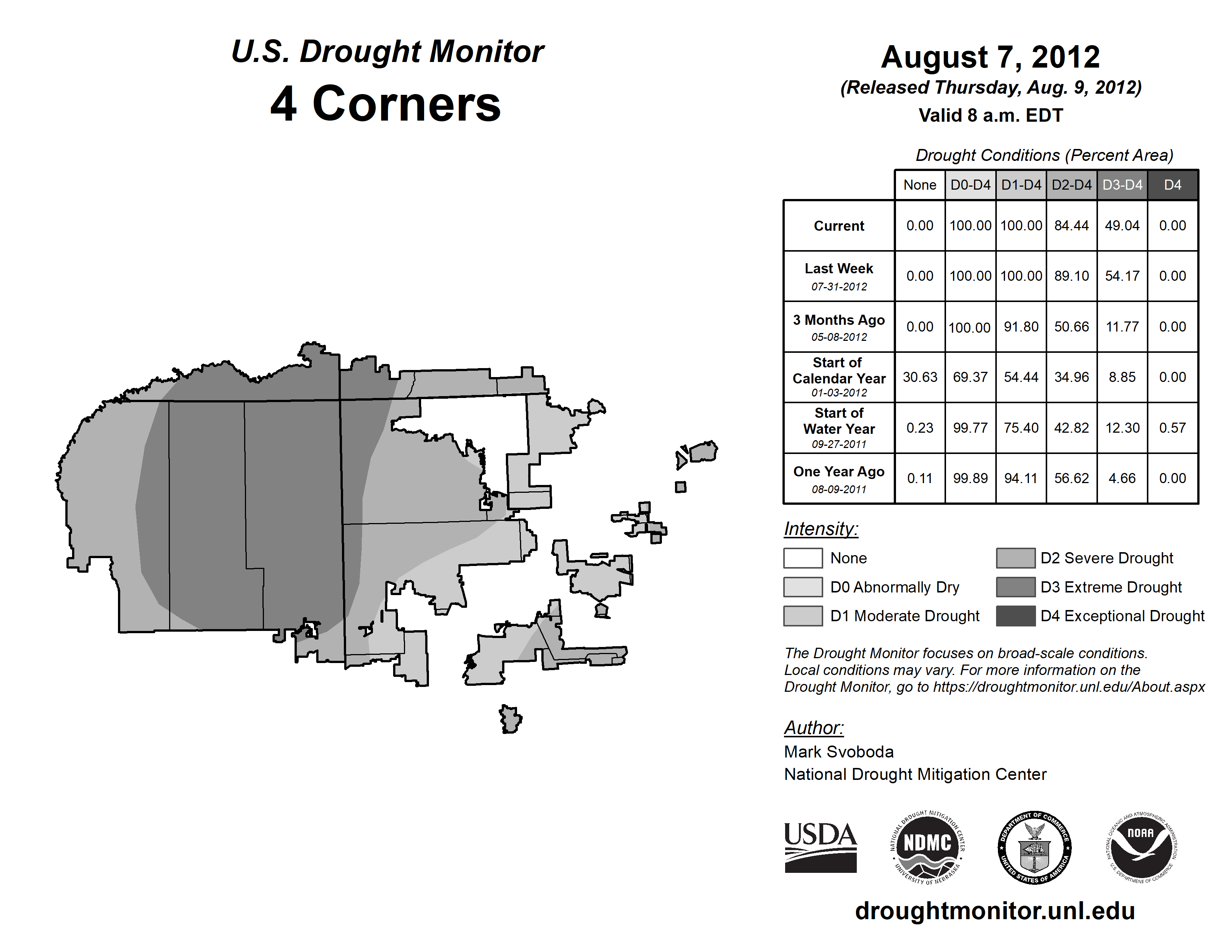 U.S. Drought Monitor
4 Corners

August 7, 2012
(Released Thursday, Aug. 9, 2012)
Valid 8 a.m. EDT

Drought Conditions (Percent Area)

| | None | D0-D4 | D1-D4 | D2-D4 | D3-D4 | D4 |
|---|---|---|---|---|---|---|
| Current | 0.00 | 100.00 | 100.00 | 84.44 | 49.04 | 0.00 |
| Last Week 07-31-2012 | 0.00 | 100.00 | 100.00 | 89.10 | 54.17 | 0.00 |
| 3 Months Ago 05-08-2012 | 0.00 | 100.00 | 91.80 | 50.66 | 11.77 | 0.00 |
| Start of Calendar Year 01-03-2012 | 30.63 | 69.37 | 54.44 | 34.96 | 8.85 | 0.00 |
| Start of Water Year 09-27-2011 | 0.23 | 99.77 | 75.40 | 42.82 | 12.30 | 0.57 |
| One Year Ago 08-09-2011 | 0.11 | 99.89 | 94.11 | 56.62 | 4.66 | 0.00 |

Intensity:
None
D0 Abnormally Dry
D1 Moderate Drought
D2 Severe Drought
D3 Extreme Drought
D4 Exceptional Drought

The Drought Monitor focuses on broad-scale conditions. Local conditions may vary. For more information on the Drought Monitor, go to https://droughtmonitor.unl.edu/About.aspx

Author:
Mark Svoboda
National Drought Mitigation Center

USDA
NATIONAL DROUGHT MITIGATION CENTER NDMC UNIVERSITY OF NEBRASKA
DEPARTMENT OF COMMERCE UNITED STATES OF AMERICA
NATIONAL OCEANIC AND ATMOSPHERIC ADMINISTRATION NOAA U.S. DEPARTMENT OF COMMERCE

droughtmonitor.unl.edu